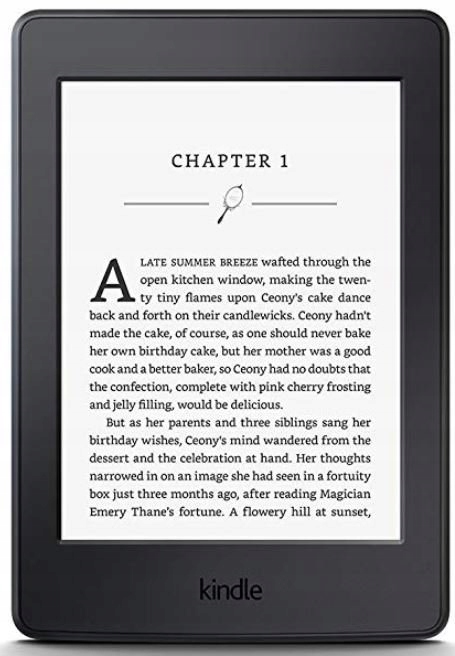 CHAPTER 1

A LATE SUMMER BREEZE wafted through the open kitchen window, making the twenty tiny flames upon Ceony's cake dance back and forth on their candlewicks. Ceony hadn't made the cake, of course, as one should never bake her own birthday cake, but her mother was a good cook and a better baker, so Ceony had no doubts that the confection, complete with pink cherry frosting and jelly filling, would be delicious.

But as her parents and three siblings sang her birthday wishes, Ceony's mind wandered from the dessert and the celebration at hand. Her thoughts narrowed in on an image she had seen in a fortuity box just three months ago, after reading Magician Emery Thane's fortune. A flowery hill at sunset,

kindle